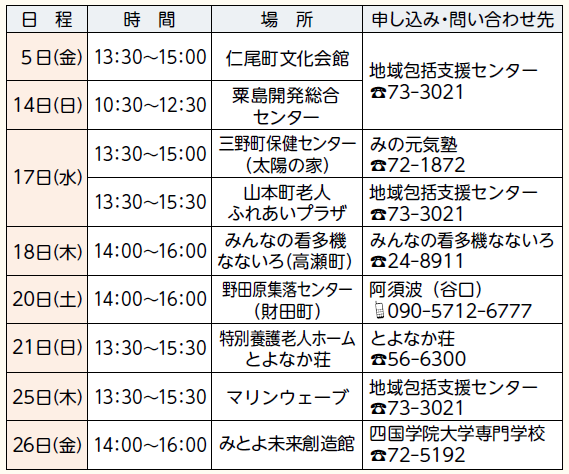 | 日　程 | 時　間 | 場　所 | 申し込み・問い合わせ先 |
|---|---|---|---|
| 5日(金) | 13:30~15:00 | 仁尾町文化会館 | 地域包括支援センター ☎73-3021 |
| 14日(日) | 10:30~12:30 | 粟島開発総合センター | |
| 17日(水) | 13:30~15:00 | 三野町保健センター(太陽の家) | みの元気塾 ☎72-1872 |
| | 13:30~15:30 | 山本町老人ふれあいプラザ | 地域包括支援センター ☎73-3021 |
| 18日(木) | 14:00~16:00 | みんなの看多機なないろ(高瀬町) | みんなの看多機なないろ ☎24-8911 |
| 20日(土) | 14:00~16:00 | 野田原集落センター(財田町) | 阿須波(谷口) 090-5712-6777 |
| 21日(日) | 13:30~15:30 | 特別養護老人ホームとよなか荘 | とよなか荘 ☎56-6300 |
| 25日(木) | 13:30~15:30 | マリンウェーブ | 地域包括支援センター ☎73-3021 |
| 26日(金) | 14:00~16:00 | みとよ未来創造館 | 四国学院大学専門学校 ☎72-5192 |